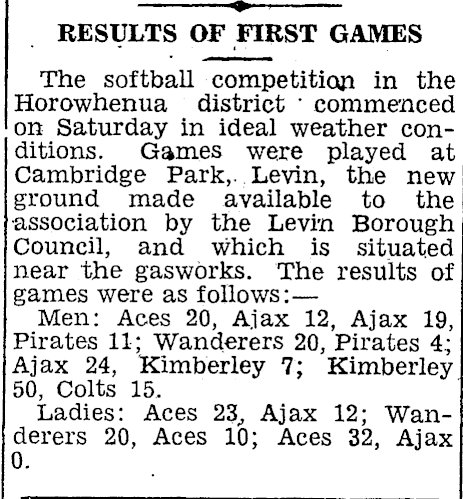 RESULTS OF FIRST GAMES

The softball competition in the Horowhenua district commenced on Saturday in ideal weather conditions. Games were played at Cambridge Park, Levin, the new ground made available to the association by the Levin Borough Council, and which is situated near the gasworks. The results of games were as follows:—

Men: Aces 20, Ajax 12, Ajax 19, Pirates 11; Wanderers 20, Pirates 4; Ajax 24, Kimberley 7; Kimberley 50, Colts 15.

Ladies: Aces 23, Ajax 12; Wanderers 20, Aces 10; Aces 32, Ajax 0.